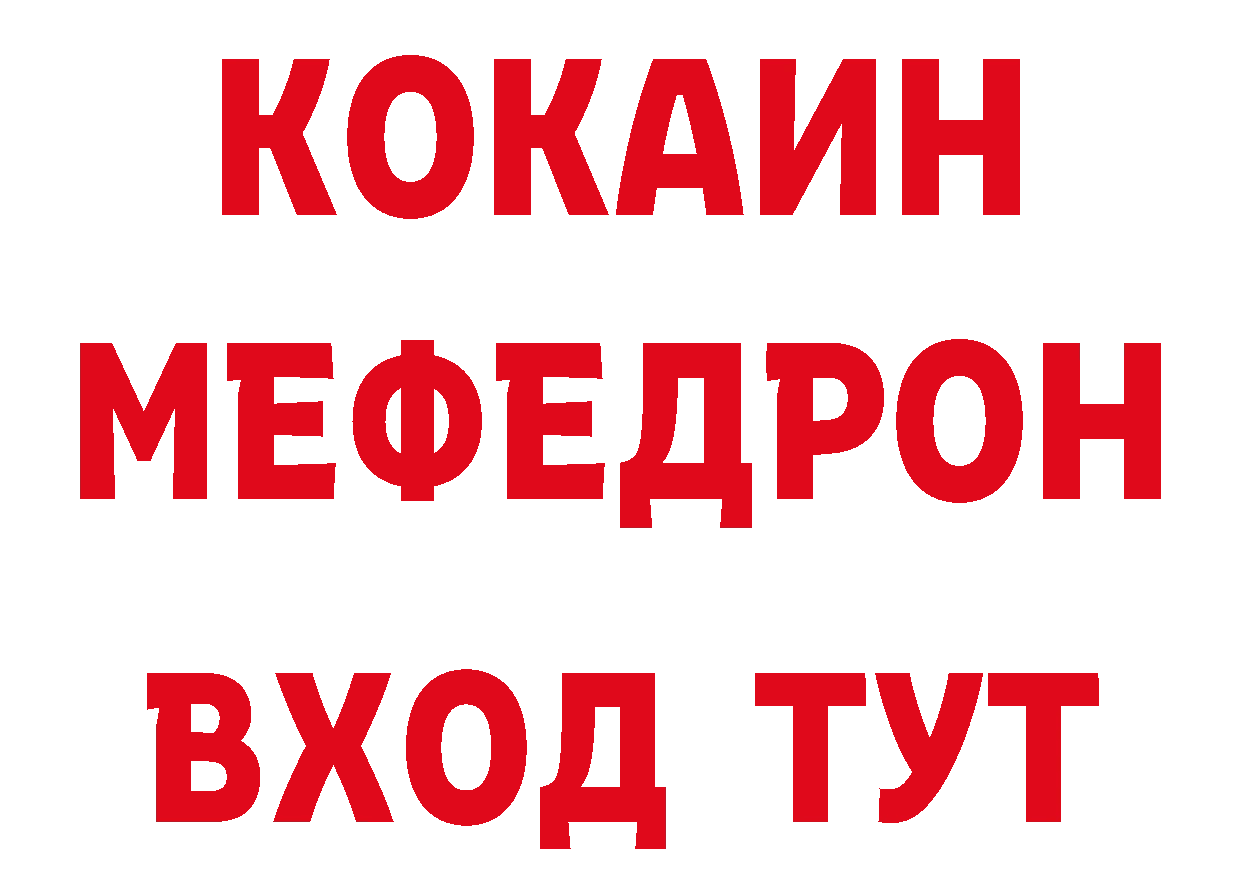 КОКАИН
МЕФЕДРОН
ВХОД ТУТ